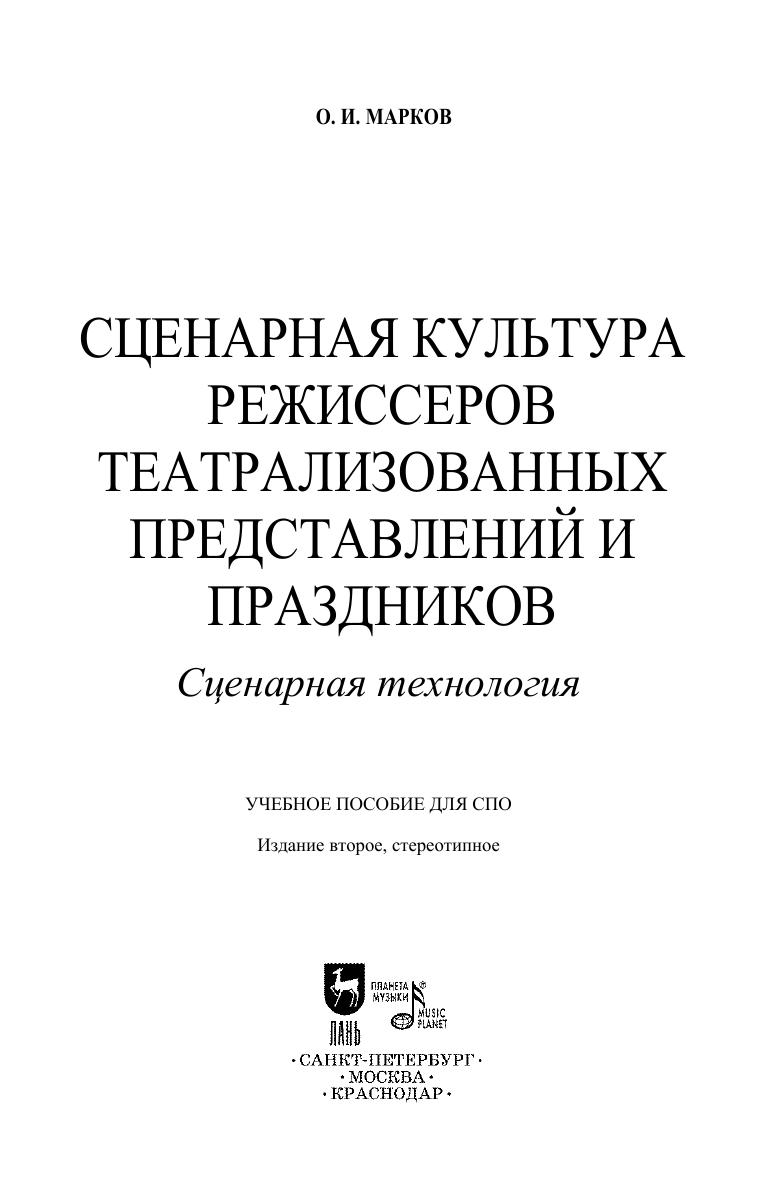 О. И. МАРКОВ

СЦЕНАРНАЯ КУЛЬТУРА
РЕЖИССЕРОВ
ТЕАТРАЛИЗОВАННЫХ
ПРЕДСТАВЛЕНИЙ И
ПРАЗДНИКОВ

Сценарная технология

УЧЕБНОЕ ПОСОБИЕ ДЛЯ СПО

Издание второе, стереотипное

ЛАНЬ
ПЛАНЕТА МУЗЫКИ
MUSIC PLANET

•САНКТ-ПЕТЕРБУРГ•
•МОСКВА•
•КРАСНОДАР•